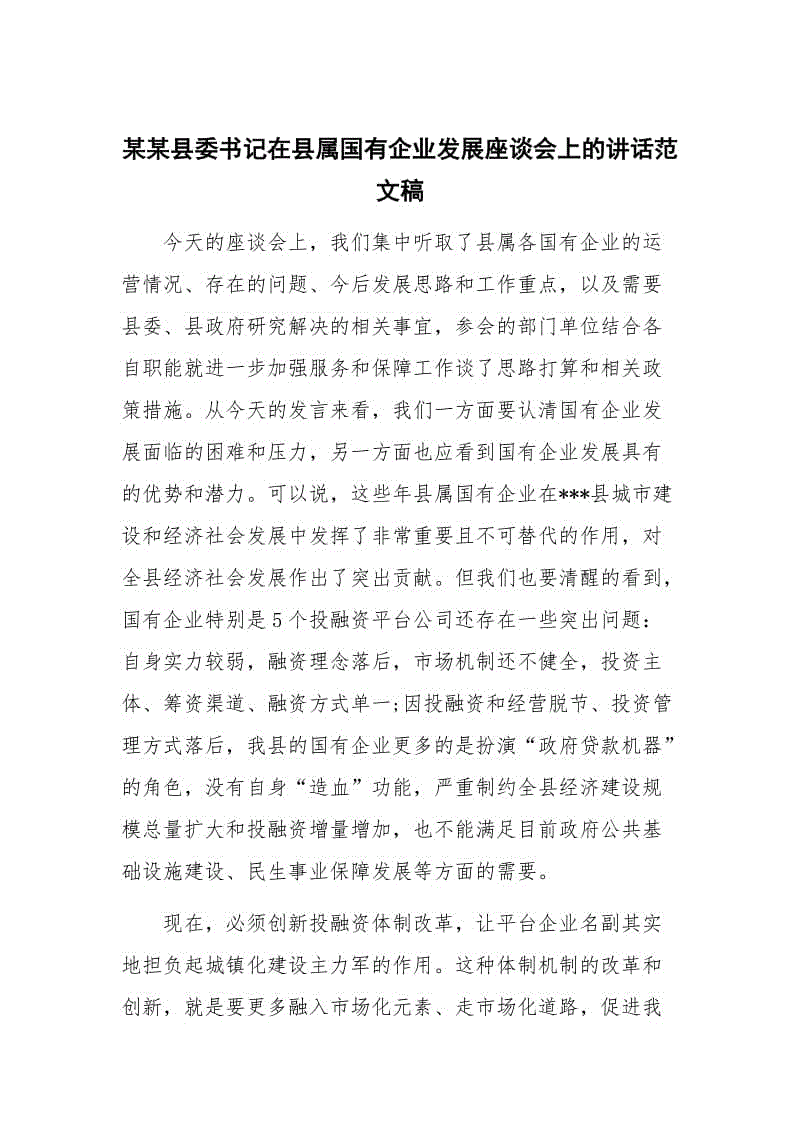 某某县委书记在县属国有企业发展座谈会上的讲话范文稿

今天的座谈会上，我们集中听取了县属各国有企业的运营情况、存在的问题、今后发展思路和工作重点，以及需要县委、县政府研究解决的相关事宜，参会的部门单位结合各自职能就进一步加强服务和保障工作谈了思路打算和相关政策措施。从今天的发言来看，我们一方面要认清国有企业发展面临的困难和压力，另一方面也应看到国有企业发展具有的优势和潜力。可以说，这些年县属国有企业在***县城市建设和经济社会发展中发挥了非常重要且不可替代的作用，对全县经济社会发展作出了突出贡献。但我们也要清醒的看到，国有企业特别是5个投融资平台公司还存在一些突出问题：自身实力较弱，融资理念落后，市场机制还不健全，投资主体、筹资渠道、融资方式单一;因投融资和经营脱节、投资管理方式落后，我县的国有企业更多的是扮演“政府贷款机器”的角色，没有自身“造血”功能，严重制约全县经济建设规模总量扩大和投融资增量增加，也不能满足目前政府公共基础设施建设、民生事业保障发展等方面的需要。

现在，必须创新投融资体制改革，让平台企业名副其实地担负起城镇化建设主力军的作用。这种体制机制的改革和创新，就是要更多融入市场化元素、走市场化道路，促进我